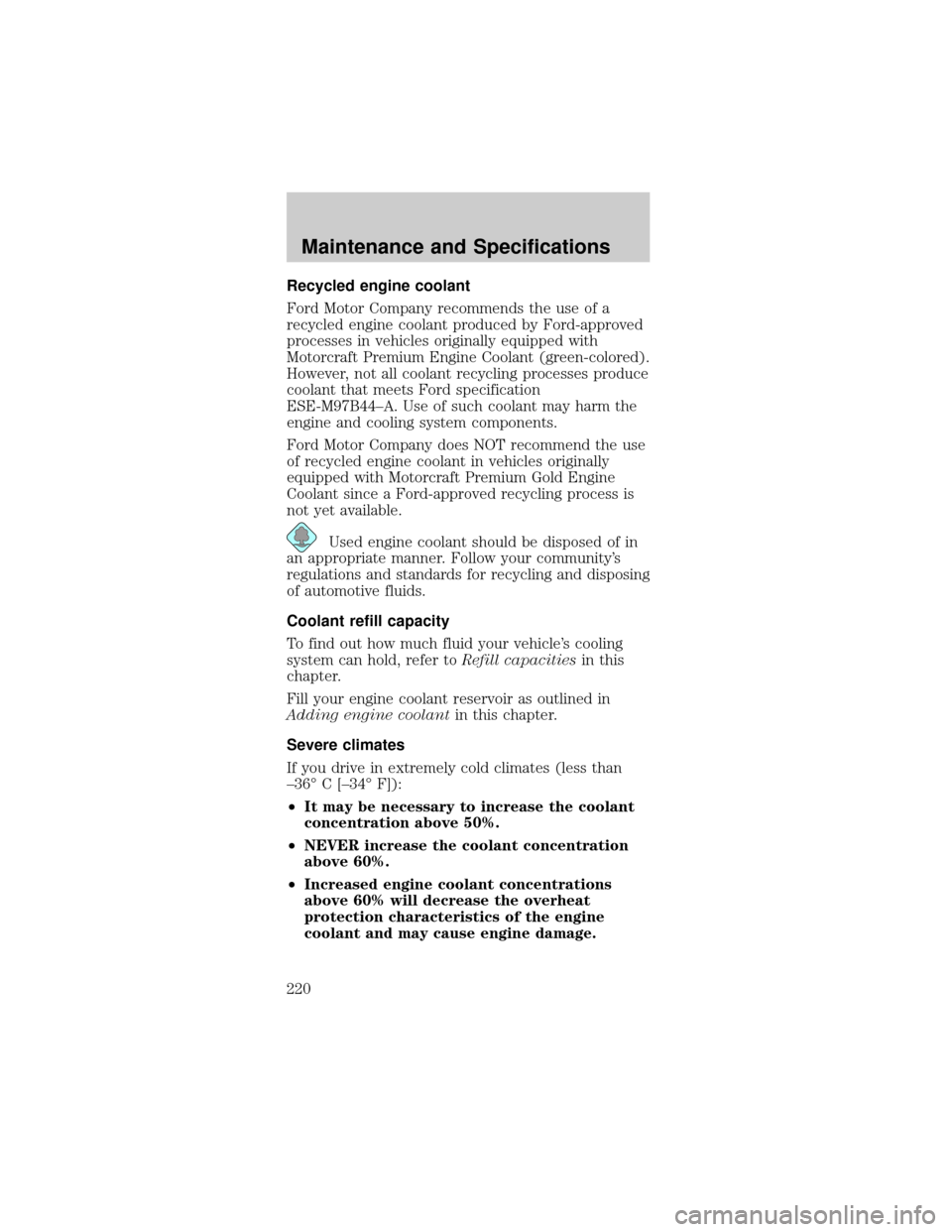 Maintenance and Specifications

Recycled engine coolant

Ford Motor Company recommends the use of a recycled engine coolant produced by Ford-approved processes in vehicles originally equipped with Motorcraft Premium Engine Coolant (green-colored). However, not all coolant recycling processes produce coolant that meets Ford specification ESE-M97B44–A. Use of such coolant may harm the engine and cooling system components.

Ford Motor Company does NOT recommend the use of recycled engine coolant in vehicles originally equipped with Motorcraft Premium Gold Engine Coolant since a Ford-approved recycling process is not yet available.

Used engine coolant should be disposed of in an appropriate manner. Follow your community's regulations and standards for recycling and disposing of automotive fluids.

Coolant refill capacity

To find out how much fluid your vehicle's cooling system can hold, refer to Refill capacities in this chapter.

Fill your engine coolant reservoir as outlined in Adding engine coolant in this chapter.

Severe climates

If you drive in extremely cold climates (less than –36° C [–34° F]):

• It may be necessary to increase the coolant concentration above 50%.

• NEVER increase the coolant concentration above 60%.

• Increased engine coolant concentrations above 60% will decrease the overheat protection characteristics of the engine coolant and may cause engine damage.

220

carmanualsonline.info